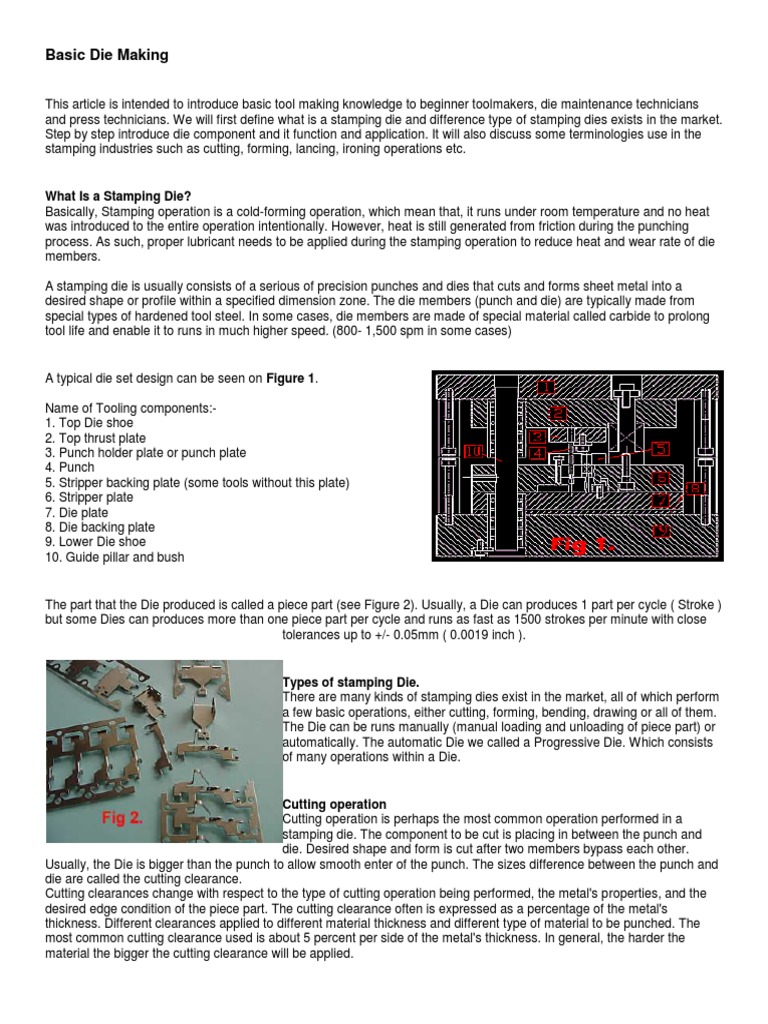 Basic Die Making

This article is intended to introduce basic tool making knowledge to beginner toolmakers, die maintenance technicians and press technicians. We will first define what is a stamping die and difference type of stamping dies exists in the market. Step by step introduce die component and it function and application. It will also discuss some terminologies use in the stamping industries such as cutting, forming, lancing, ironing operations etc.

What Is a Stamping Die?
Basically, Stamping operation is a cold-forming operation, which mean that, it runs under room temperature and no heat was introduced to the entire operation intentionally. However, heat is still generated from friction during the punching process. As such, proper lubricant needs to be applied during the stamping operation to reduce heat and wear rate of die members.

A stamping die is usually consists of a serious of precision punches and dies that cuts and forms sheet metal into a desired shape or profile within a specified dimension zone. The die members (punch and die) are typically made from special types of hardened tool steel. In some cases, die members are made of special material called carbide to prolong tool life and enable it to runs in much higher speed. (800- 1,500 spm in some cases)

A typical die set design can be seen on Figure 1.

Name of Tooling components:-
1. Top Die shoe
2. Top thrust plate
3. Punch holder plate or punch plate
4. Punch
5. Stripper backing plate (some tools without this plate)
6. Stripper plate
7. Die plate
8. Die backing plate
9. Lower Die shoe
10. Guide pillar and bush

1
2
3
4
5
6
7
8
9
10
Fig 1.

The part that the Die produced is called a piece part (see Figure 2). Usually, a Die can produces 1 part per cycle ( Stroke ) but some Dies can produces more than one piece part per cycle and runs as fast as 1500 strokes per minute with close tolerances up to +/- 0.05mm ( 0.0019 inch ).

Fig 2.

Types of stamping Die.
There are many kinds of stamping dies exist in the market, all of which perform a few basic operations, either cutting, forming, bending, drawing or all of them. The Die can be runs manually (manual loading and unloading of piece part) or automatically. The automatic Die we called a Progressive Die. Which consists of many operations within a Die.

Cutting operation
Cutting operation is perhaps the most common operation performed in a stamping die. The component to be cut is placing in between the punch and die. Desired shape and form is cut after two members bypass each other. Usually, the Die is bigger than the punch to allow smooth enter of the punch. The sizes difference between the punch and die are called the cutting clearance.
Cutting clearances change with respect to the type of cutting operation being performed, the metal's properties, and the desired edge condition of the piece part. The cutting clearance often is expressed as a percentage of the metal's thickness. Different clearances applied to different material thickness and different type of material to be punched. The most common cutting clearance used is about 5 percent per side of the metal's thickness. In general, the harder the material the bigger the cutting clearance will be applied.